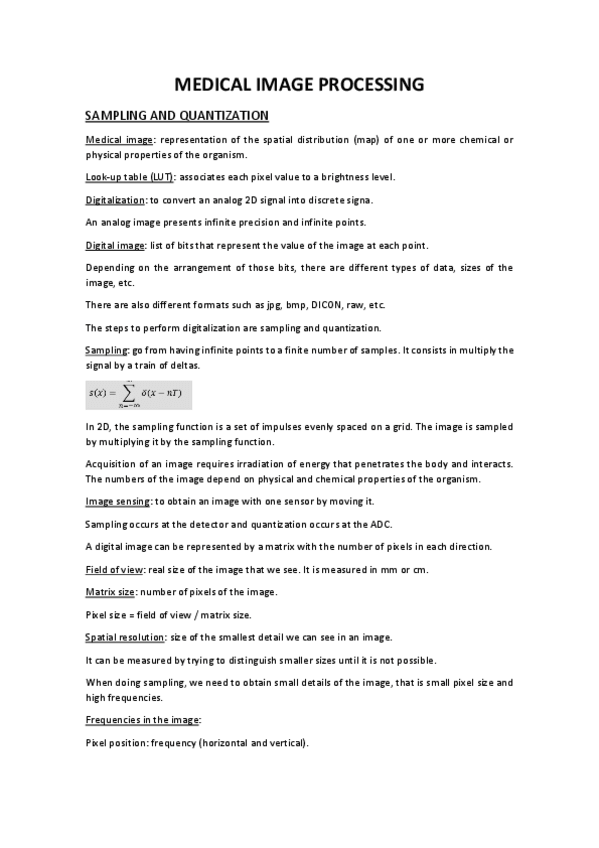 MEDICAL IMAGE PROCESSING

SAMPLING AND QUANTIZATION

Medical image: representation of the spatial distribution (map) of one or more chemical or physical properties of the organism.

Look-up table (LUT): associates each pixel value to a brightness level.

Digitalization: to convert an analog 2D signal into discrete signa.

An analog image presents infinite precision and infinite points.

Digital image: list of bits that represent the value of the image at each point.

Depending on the arrangement of those bits, there are different types of data, sizes of the image, etc.

There are also different formats such as jpg, bmp, DICON, raw, etc.

The steps to perform digitalization are sampling and quantization.

Sampling: go from having infinite points to a finite number of samples. It consists in multiply the signal by a train of deltas.

$s(x) = \sum_{n=-\infty}^{\infty} \delta(x - nT)$

In 2D, the sampling function is a set of impulses evenly spaced on a grid. The image is sampled by multiplying it by the sampling function.

Acquisition of an image requires irradiation of energy that penetrates the body and interacts. The numbers of the image depend on physical and chemical properties of the organism.

Image sensing: to obtain an image with one sensor by moving it.

Sampling occurs at the detector and quantization occurs at the ADC.

A digital image can be represented by a matrix with the number of pixels in each direction.

Field of view: real size of the image that we see. It is measured in mm or cm.

Matrix size: number of pixels of the image.

Pixel size = field of view / matrix size.

Spatial resolution: size of the smallest detail we can see in an image.

It can be measured by trying to distinguish smaller sizes until it is not possible.

When doing sampling, we need to obtain small details of the image, that is small pixel size and high frequencies.

Frequencies in the image:

Pixel position: frequency (horizontal and vertical).